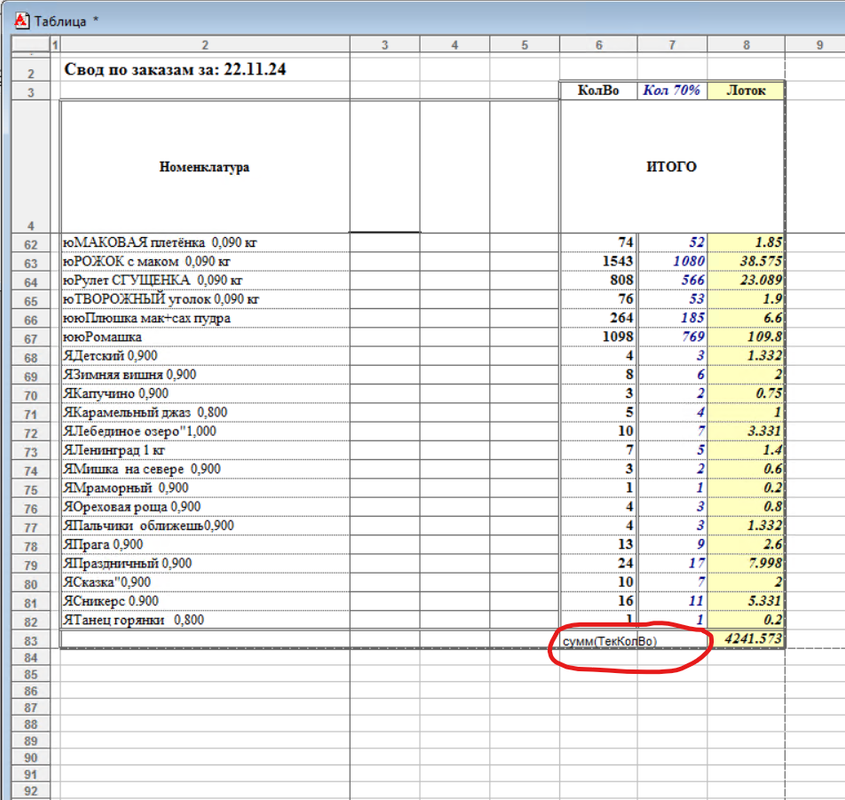 Таблица *

| | 1 | 2 | 3 | 4 | 5 | 6 | 7 | 8 | 9 |
|---|---|---|---|---|---|---|---|---|---|
| 2 | | Свод по заказам за: 22.11.24 | | | | | | | |
| 3 | | | | | | КолВо | Кол 70% | Лоток | |
| 4 | | Номенклатура | | | | ИТОГО | | | |
| 62 | | юМАКОВАЯ плетёнка 0,090 кг | | | | 74 | 52 | 1.85 | |
| 63 | | юРОЖОК с маком 0,090 кг | | | | 1543 | 1080 | 38.575 | |
| 64 | | юРулет СГУЩЕНКА 0,090 кг | | | | 808 | 566 | 23.089 | |
| 65 | | юТВОРОЖНЫЙ уголок 0,090 кг | | | | 76 | 53 | 1.9 | |
| 66 | | ююПлюшка мак+сах пудра | | | | 264 | 185 | 6.6 | |
| 67 | | ююРомашка | | | | 1098 | 769 | 109.8 | |
| 68 | | ЯДетский 0,900 | | | | 4 | 3 | 1.332 | |
| 69 | | ЯЗимняя вишня 0,900 | | | | 8 | 6 | 2 | |
| 70 | | ЯКапучино 0,900 | | | | 3 | 2 | 0.75 | |
| 71 | | ЯКарамельный джаз 0,800 | | | | 5 | 4 | 1 | |
| 72 | | ЯЛебединое озеро"1,000 | | | | 10 | 7 | 3.331 | |
| 73 | | ЯЛенинград 1 кг | | | | 7 | 5 | 1.4 | |
| 74 | | ЯМишка на севере 0,900 | | | | 3 | 2 | 0.6 | |
| 75 | | ЯМраморный 0,900 | | | | 1 | 1 | 0.2 | |
| 76 | | ЯОреховая роща 0,900 | | | | 4 | 3 | 0.8 | |
| 77 | | ЯПальчики оближешь0,900 | | | | 4 | 3 | 1.332 | |
| 78 | | ЯПрага 0,900 | | | | 13 | 9 | 2.6 | |
| 79 | | ЯПраздничный 0,900 | | | | 24 | 17 | 7.998 | |
| 80 | | ЯСказка"0,900 | | | | 10 | 7 | 2 | |
| 81 | | ЯСникерс 0.900 | | | | 16 | 11 | 5.331 | |
| 82 | | ЯТанец горянки 0,800 | | | | 1 | 1 | 0.2 | |
| 83 | | | | | | сумм(ТекКолВо) | | 4241.573 | |
| 84 | | | | | | | | | |
| 85 | | | | | | | | | |
| 86 | | | | | | | | | |
| 87 | | | | | | | | | |
| 88 | | | | | | | | | |
| 89 | | | | | | | | | |
| 90 | | | | | | | | | |
| 91 | | | | | | | | | |
| 92 | | | | | | | | | |